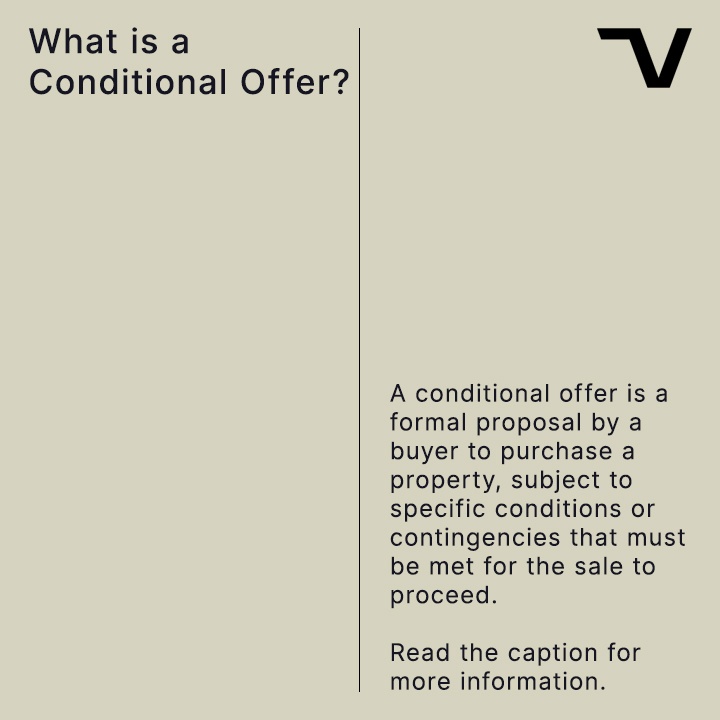 What is a Conditional Offer?

A conditional offer is a formal proposal by a buyer to purchase a property, subject to specific conditions or contingencies that must be met for the sale to proceed.

Read the caption for more information.